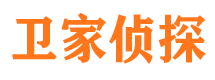 卫家侦探